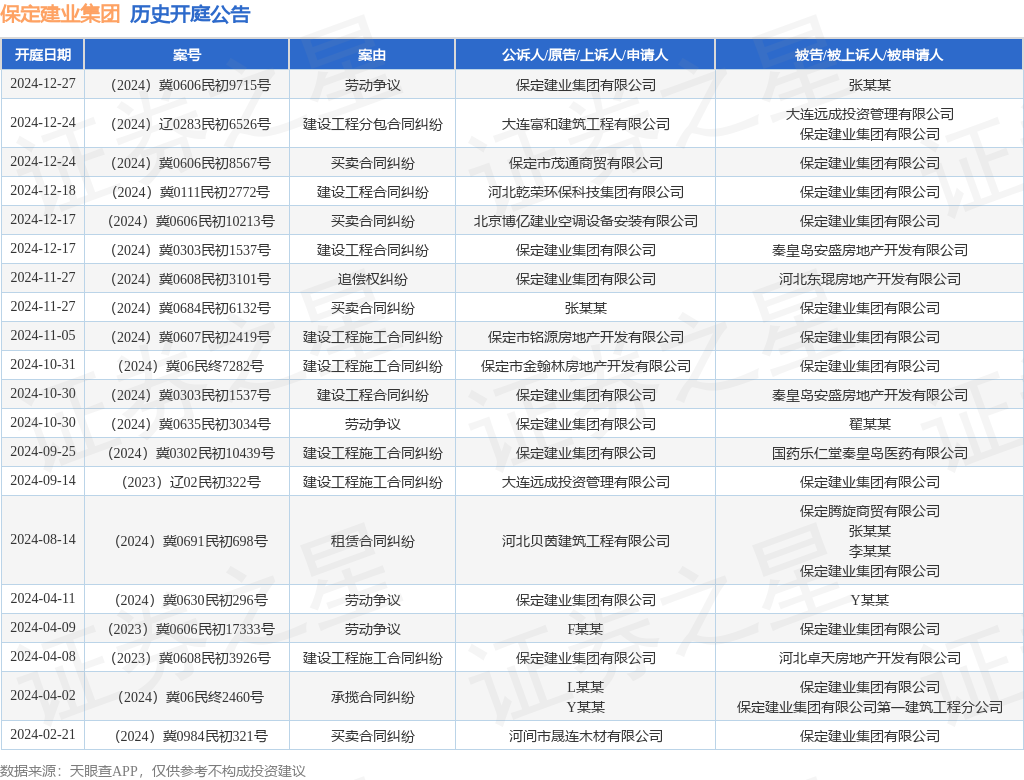 保定建业集团 历史开庭公告

| 开庭日期 | 案号 | 案由 | 公诉人/原告/上诉人/申请人 | 被告/被上诉人/被申请人 |
|---|---|---|---|---|
| 2024-12-27 | （2024）冀0606民初9715号 | 劳动争议 | 保定建业集团有限公司 | 张某某 |
| 2024-12-24 | （2024）辽0283民初6526号 | 建设工程分包合同纠纷 | 大连富和建筑工程有限公司 | 大连远成投资管理有限公司 保定建业集团有限公司 |
| 2024-12-24 | （2024）冀0606民初8567号 | 买卖合同纠纷 | 保定市茂通商贸有限公司 | 保定建业集团有限公司 |
| 2024-12-18 | （2024）冀0111民初2772号 | 建设工程合同纠纷 | 河北乾荣环保科技集团有限公司 | 保定建业集团有限公司 |
| 2024-12-17 | （2024）冀0606民初10213号 | 买卖合同纠纷 | 北京博亿建业空调设备安装有限公司 | 保定建业集团有限公司 |
| 2024-12-17 | （2024）冀0303民初1537号 | 建设工程合同纠纷 | 保定建业集团有限公司 | 秦皇岛安盛房地产开发有限公司 |
| 2024-11-27 | （2024）冀0608民初3101号 | 追偿权纠纷 | 保定建业集团有限公司 | 河北东琨房地产开发有限公司 |
| 2024-11-27 | （2024）冀0684民初6132号 | 买卖合同纠纷 | 张某某 | 保定建业集团有限公司 |
| 2024-11-05 | （2024）冀0607民初2419号 | 建设工程施工合同纠纷 | 保定市铭源房地产开发有限公司 | 保定建业集团有限公司 |
| 2024-10-31 | （2024）冀06民终7282号 | 建设工程施工合同纠纷 | 保定市金翰林房地产开发有限公司 | 保定建业集团有限公司 |
| 2024-10-30 | （2024）冀0303民初1537号 | 建设工程合同纠纷 | 保定建业集团有限公司 | 秦皇岛安盛房地产开发有限公司 |
| 2024-10-30 | （2024）冀0635民初3034号 | 劳动争议 | 保定建业集团有限公司 | 翟某某 |
| 2024-09-25 | （2024）冀0302民初10439号 | 建设工程施工合同纠纷 | 保定建业集团有限公司 | 国药乐仁堂秦皇岛医药有限公司 |
| 2024-09-14 | （2023）辽02民初322号 | 建设工程施工合同纠纷 | 大连远成投资管理有限公司 | 保定建业集团有限公司 |
| 2024-08-14 | （2024）冀0691民初698号 | 租赁合同纠纷 | 河北贝茵建筑工程有限公司 | 保定腾旋商贸有限公司 张某某 李某某 保定建业集团有限公司 |
| 2024-04-11 | （2024）冀0630民初296号 | 劳动争议 | 保定建业集团有限公司 | Y某某 |
| 2024-04-09 | （2023）冀0606民初17333号 | 劳动争议 | F某某 | 保定建业集团有限公司 |
| 2024-04-08 | （2023）冀0608民初3926号 | 建设工程施工合同纠纷 | 保定建业集团有限公司 | 河北卓天房地产开发有限公司 |
| 2024-04-02 | （2024）冀06民终2460号 | 承揽合同纠纷 | L某某 Y某某 | 保定建业集团有限公司 保定建业集团有限公司第一建筑工程分公司 |
| 2024-02-21 | （2024）冀0984民初321号 | 买卖合同纠纷 | 河间市晟连木材有限公司 | 保定建业集团有限公司 |

数据来源：天眼查APP，仅供参考不构成投资建议